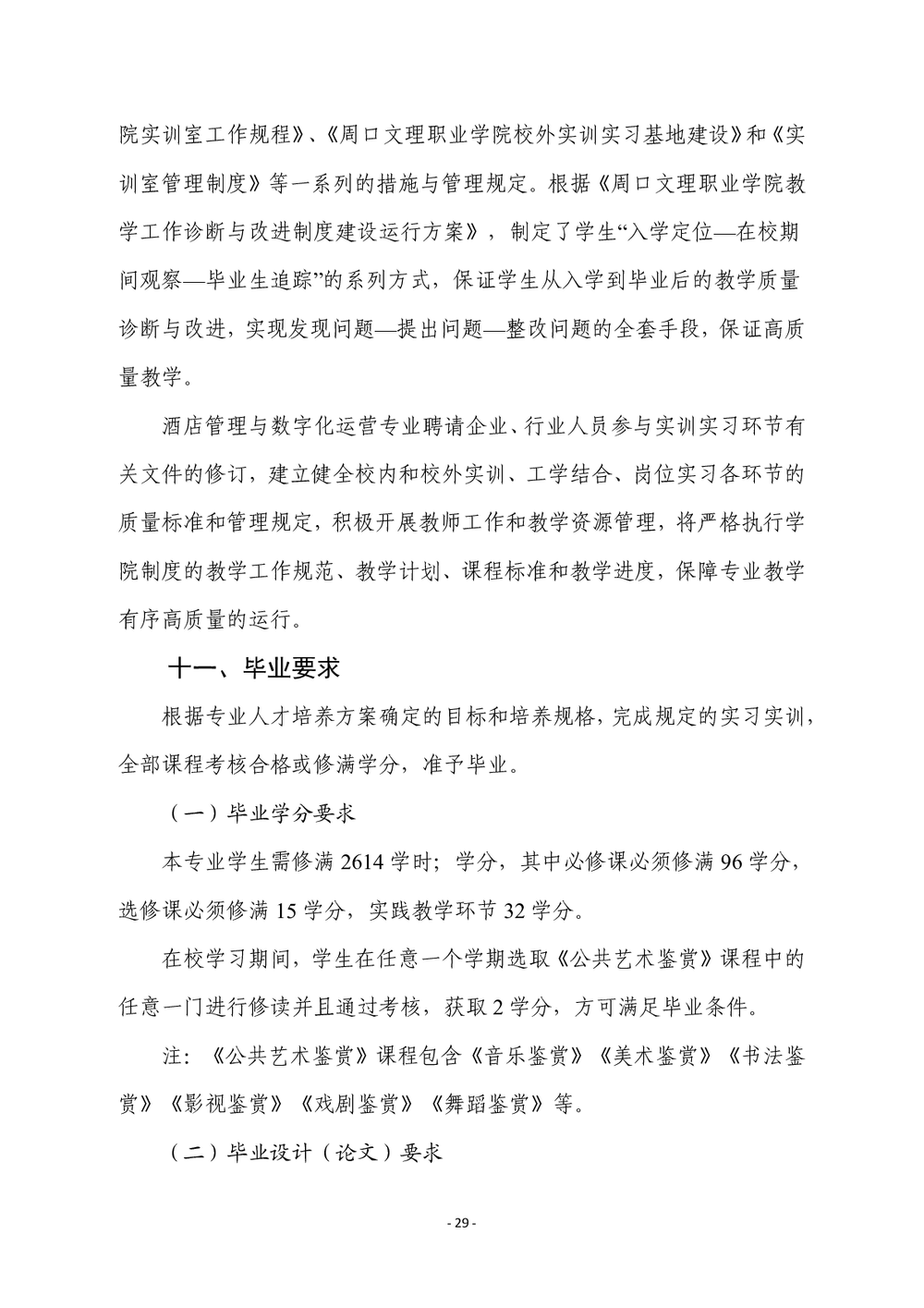 院实训室工作规程》、《周口文理职业学院校外实训实习基地建设》和《实训室管理制度》等一系列的措施与管理规定。根据《周口文理职业学院教学工作诊断与改进制度建设运行方案》，制定了学生“入学定位—在校期间观察—毕业生追踪”的系列方式，保证学生从入学到毕业后的教学质量诊断与改进，实现发现问题—提出问题—整改问题的全套手段，保证高质量教学。

酒店管理与数字化运营专业聘请企业、行业人员参与实训实习环节有关文件的修订，建立健全校内和校外实训、工学结合、岗位实习各环节的质量标准和管理规定，积极开展教师工作和教学资源管理，将严格执行学院制度的教学工作规范、教学计划、课程标准和教学进度，保障专业教学有序高质量的运行。

十一、毕业要求

根据专业人才培养方案确定的目标和培养规格，完成规定的实习实训，全部课程考核合格或修满学分，准予毕业。

（一）毕业学分要求

本专业学生需修满2614学时；学分，其中必修课必须修满96学分，选修课必须修满15学分，实践教学环节32学分。

在校学习期间，学生在任意一个学期选取《公共艺术鉴赏》课程中的任意一门进行修读并且通过考核，获取2学分，方可满足毕业条件。

注：《公共艺术鉴赏》课程包含《音乐鉴赏》《美术鉴赏》《书法鉴赏》《影视鉴赏》《戏剧鉴赏》《舞蹈鉴赏》等。

（二）毕业设计（论文）要求

- 29 -